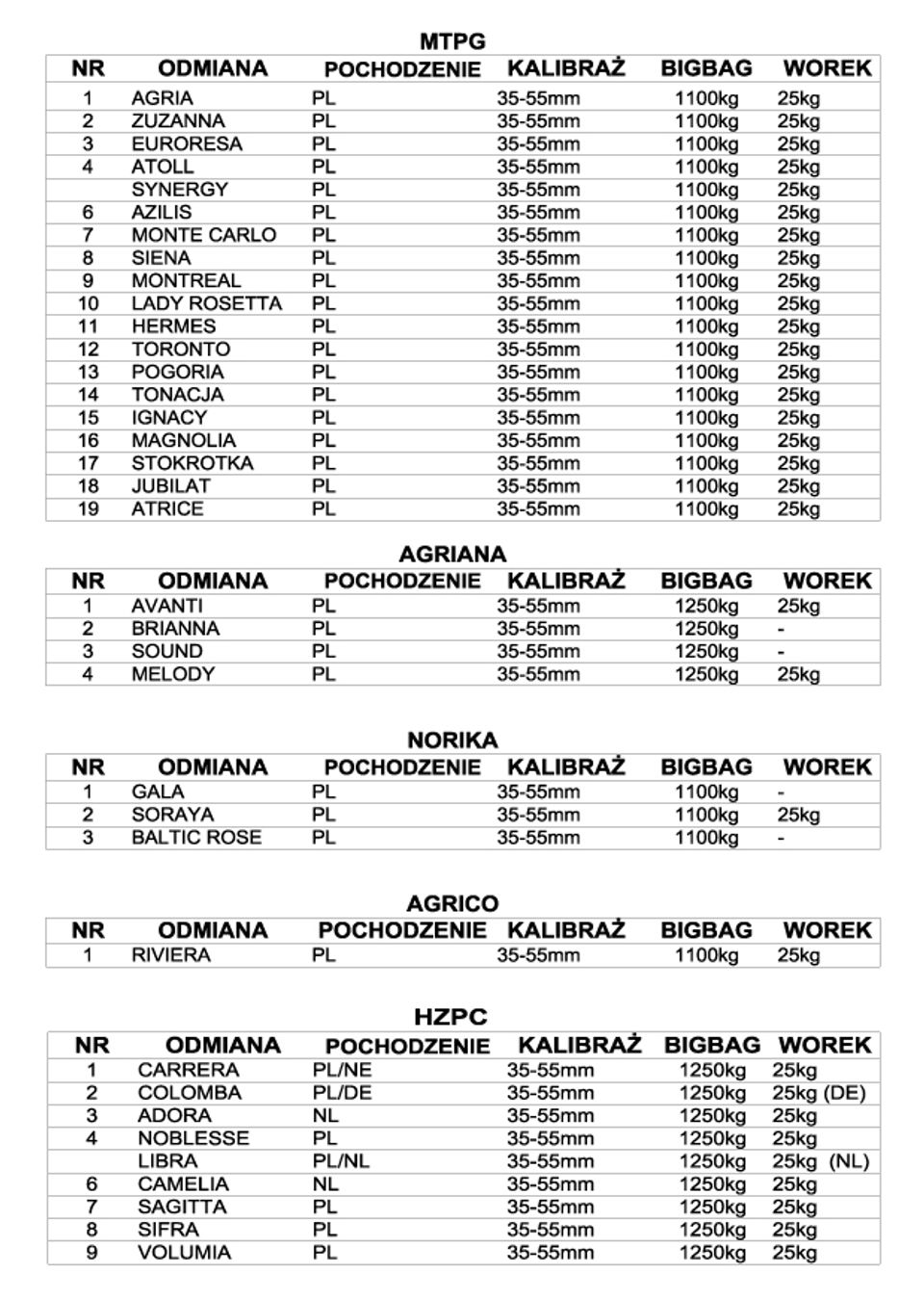 MTPG

| NR | ODMIANA | POCHODZENIE | KALIBRAŻ | BIGBAG | WOREK |
|---|---|---|---|---|---|
| 1 | AGRIA | PL | 35-55mm | 1100kg | 25kg |
| 2 | ZUZANNA | PL | 35-55mm | 1100kg | 25kg |
| 3 | EURORESA | PL | 35-55mm | 1100kg | 25kg |
| 4 | ATOLL | PL | 35-55mm | 1100kg | 25kg |
|  | SYNERGY | PL | 35-55mm | 1100kg | 25kg |
| 6 | AZILIS | PL | 35-55mm | 1100kg | 25kg |
| 7 | MONTE CARLO | PL | 35-55mm | 1100kg | 25kg |
| 8 | SIENA | PL | 35-55mm | 1100kg | 25kg |
| 9 | MONTREAL | PL | 35-55mm | 1100kg | 25kg |
| 10 | LADY ROSETTA | PL | 35-55mm | 1100kg | 25kg |
| 11 | HERMES | PL | 35-55mm | 1100kg | 25kg |
| 12 | TORONTO | PL | 35-55mm | 1100kg | 25kg |
| 13 | POGORIA | PL | 35-55mm | 1100kg | 25kg |
| 14 | TONACJA | PL | 35-55mm | 1100kg | 25kg |
| 15 | IGNACY | PL | 35-55mm | 1100kg | 25kg |
| 16 | MAGNOLIA | PL | 35-55mm | 1100kg | 25kg |
| 17 | STOKROTKA | PL | 35-55mm | 1100kg | 25kg |
| 18 | JUBILAT | PL | 35-55mm | 1100kg | 25kg |
| 19 | ATRICE | PL | 35-55mm | 1100kg | 25kg |

AGRIANA

| NR | ODMIANA | POCHODZENIE | KALIBRAŻ | BIGBAG | WOREK |
|---|---|---|---|---|---|
| 1 | AVANTI | PL | 35-55mm | 1250kg | 25kg |
| 2 | BRIANNA | PL | 35-55mm | 1250kg | - |
| 3 | SOUND | PL | 35-55mm | 1250kg | - |
| 4 | MELODY | PL | 35-55mm | 1250kg | 25kg |

NORIKA

| NR | ODMIANA | POCHODZENIE | KALIBRAŻ | BIGBAG | WOREK |
|---|---|---|---|---|---|
| 1 | GALA | PL | 35-55mm | 1100kg | - |
| 2 | SORAYA | PL | 35-55mm | 1100kg | 25kg |
| 3 | BALTIC ROSE | PL | 35-55mm | 1100kg | - |

AGRICO

| NR | ODMIANA | POCHODZENIE | KALIBRAŻ | BIGBAG | WOREK |
|---|---|---|---|---|---|
| 1 | RIVIERA | PL | 35-55mm | 1100kg | 25kg |

HZPC

| NR | ODMIANA | POCHODZENIE | KALIBRAŻ | BIGBAG | WOREK |
|---|---|---|---|---|---|
| 1 | CARRERA | PL/NE | 35-55mm | 1250kg | 25kg |
| 2 | COLOMBA | PL/DE | 35-55mm | 1250kg | 25kg (DE) |
| 3 | ADORA | NL | 35-55mm | 1250kg | 25kg |
| 4 | NOBLESSE | PL | 35-55mm | 1250kg | 25kg |
|  | LIBRA | PL/NL | 35-55mm | 1250kg | 25kg (NL) |
| 6 | CAMELIA | NL | 35-55mm | 1250kg | 25kg |
| 7 | SAGITTA | PL | 35-55mm | 1250kg | 25kg |
| 8 | SIFRA | PL | 35-55mm | 1250kg | 25kg |
| 9 | VOLUMIA | PL | 35-55mm | 1250kg | 25kg |